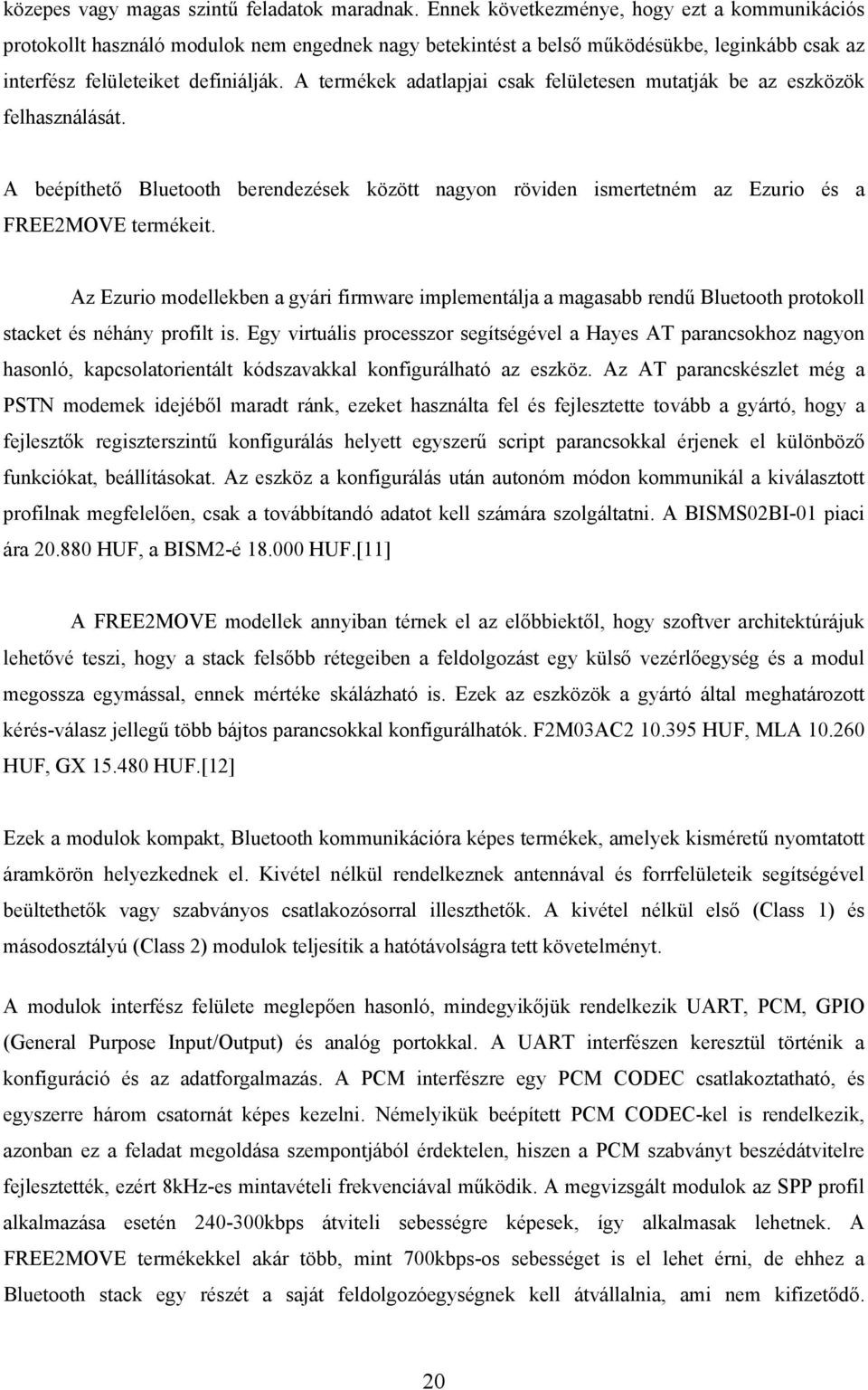 közepes vagy magas szintű feladatok maradnak. Ennek következménye, hogy ezt a kommunikációs protokollt használó modulok nem engednek nagy betekintést a belső működésükbe, leginkább csak az interfész felületeiket definiálják. A termékek adatlapjai csak felületesen mutatják be az eszközök felhasználását.

A beépíthető Bluetooth berendezések között nagyon röviden ismertetném az Ezurio és a FREE2MOVE termékeit.

Az Ezurio modellekben a gyári firmware implementálja a magasabb rendű Bluetooth protokoll stacket és néhány profilt is. Egy virtuális processzor segítségével a Hayes AT parancsokhoz nagyon hasonló, kapcsolatorientált kódszavakkal konfigurálható az eszköz. Az AT parancskészlet még a PSTN modemek idejéből maradt ránk, ezeket használta fel és fejlesztette tovább a gyártó, hogy a fejlesztők regiszterszintű konfigurálás helyett egyszerű script parancsokkal érjenek el különböző funkciókat, beállításokat. Az eszköz a konfigurálás után autonóm módon kommunikál a kiválasztott profilnak megfelelően, csak a továbbítandó adatot kell számára szolgáltatni. A BISMS02BI-01 piaci ára 20.880 HUF, a BISM2-é 18.000 HUF.[11]

A FREE2MOVE modellek annyiban térnek el az előbbiektől, hogy szoftver architektúrájuk lehetővé teszi, hogy a stack felsőbb rétegeiben a feldolgozást egy külső vezérlőegység és a modul megossza egymással, ennek mértéke skálázható is. Ezek az eszközök a gyártó által meghatározott kérés-válasz jellegű több bájtos parancsokkal konfigurálhatók. F2M03AC2 10.395 HUF, MLA 10.260 HUF, GX 15.480 HUF.[12]

Ezek a modulok kompakt, Bluetooth kommunikációra képes termékek, amelyek kisméretű nyomtatott áramkörön helyezkednek el. Kivétel nélkül rendelkeznek antennával és forrfelületeik segítségével beültethetők vagy szabványos csatlakozósorral illeszthetők. A kivétel nélkül első (Class 1) és másodosztályú (Class 2) modulok teljesítik a hatótávolságra tett követelményt.

A modulok interfész felülete meglepően hasonló, mindegyikőjük rendelkezik UART, PCM, GPIO (General Purpose Input/Output) és analóg portokkal. A UART interfészen keresztül történik a konfiguráció és az adatforgalmazás. A PCM interfészre egy PCM CODEC csatlakoztatható, és egyszerre három csatornát képes kezelni. Némelyikük beépített PCM CODEC-kel is rendelkezik, azonban ez a feladat megoldása szempontjából érdektelen, hiszen a PCM szabványt beszédátvitelre fejlesztették, ezért 8kHz-es mintavételi frekvenciával működik. A megvizsgált modulok az SPP profil alkalmazása esetén 240-300kbps átviteli sebességre képesek, így alkalmasak lehetnek. A FREE2MOVE termékekkel akár több, mint 700kbps-os sebességet is el lehet érni, de ehhez a Bluetooth stack egy részét a saját feldolgozóegységnek kell átvállalnia, ami nem kifizetődő.

20